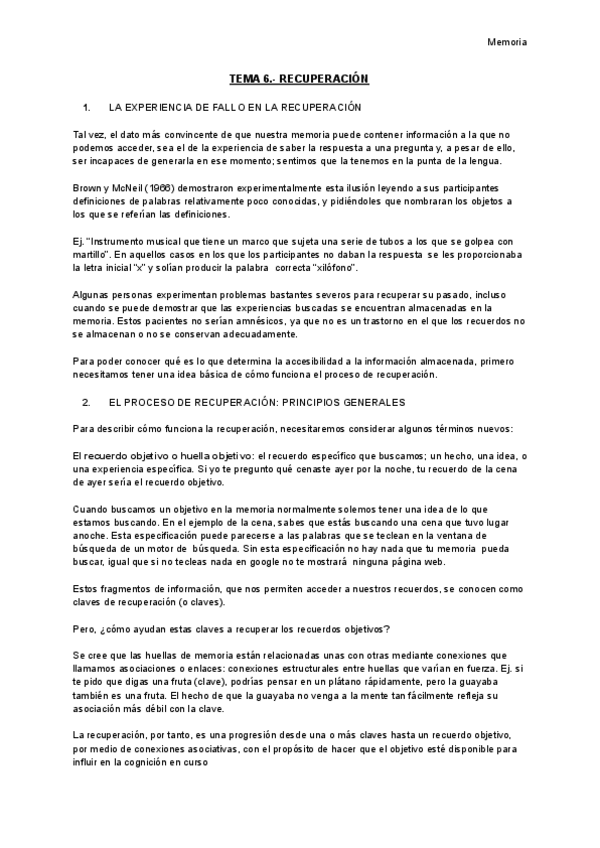 Memoria

TEMA 6.- RECUPERACIÓN

1. LA EXPERIENCIA DE FALLO EN LA RECUPERACIÓN

Tal vez, el dato más convincente de que nuestra memoria puede contener información a la que no podemos acceder, sea el de la experiencia de saber la respuesta a una pregunta y, a pesar de ello, ser incapaces de generarla en ese momento; sentimos que la tenemos en la punta de la lengua.

Brown y McNeil (1966) demostraron experimentalmente esta ilusión leyendo a sus participantes definiciones de palabras relativamente poco conocidas, y pidiéndoles que nombraran los objetos a los que se referían las definiciones.

Ej. "Instrumento musical que tiene un marco que sujeta una serie de tubos a los que se golpea con martillo". En aquellos casos en los que los participantes no daban la respuesta se les proporcionaba la letra inicial "x" y solían producir la palabra correcta "xilófono".

Algunas personas experimentan problemas bastantes severos para recuperar su pasado, incluso cuando se puede demostrar que las experiencias buscadas se encuentran almacenadas en la memoria. Estos pacientes no serían amnésicos, ya que no es un trastorno en el que los recuerdos no se almacenan o no se conservan adecuadamente.

Para poder conocer qué es lo que determina la accesibilidad a la información almacenada, primero necesitamos tener una idea básica de cómo funciona el proceso de recuperación.

2. EL PROCESO DE RECUPERACIÓN: PRINCIPIOS GENERALES

Para describir cómo funciona la recuperación, necesitaremos considerar algunos términos nuevos:

El recuerdo objetivo o huella objetivo: el recuerdo específico que buscamos; un hecho, una idea, o una experiencia específica. Si yo te pregunto qué cenaste ayer por la noche, tu recuerdo de la cena de ayer sería el recuerdo objetivo.

Cuando buscamos un objetivo en la memoria normalmente solemos tener una idea de lo que estamos buscando. En el ejemplo de la cena, sabes que estás buscando una cena que tuvo lugar anoche. Esta especificación puede parecerse a las palabras que se teclean en la ventana de búsqueda de un motor de búsqueda. Sin esta especificación no hay nada que tu memoria pueda buscar, igual que si no tecleas nada en google no te mostrará ninguna página web.

Estos fragmentos de información, que nos permiten acceder a nuestros recuerdos, se conocen como claves de recuperación (o claves).

Pero, ¿cómo ayudan estas claves a recuperar los recuerdos objetivos?

Se cree que las huellas de memoria están relacionadas unas con otras mediante conexiones que llamamos asociaciones o enlaces: conexiones estructurales entre huellas que varían en fuerza. Ej. si te pido que digas una fruta (clave), podrías pensar en un plátano rápidamente, pero la guayaba también es una fruta. El hecho de que la guayaba no venga a la mente tan fácilmente refleja su asociación más débil con la clave.

La recuperación, por tanto, es una progresión desde una o más claves hasta un recuerdo objetivo, por medio de conexiones asociativas, con el propósito de hacer que el objetivo esté disponible para influir en la cognición en curso